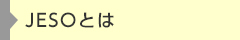 JESOとは